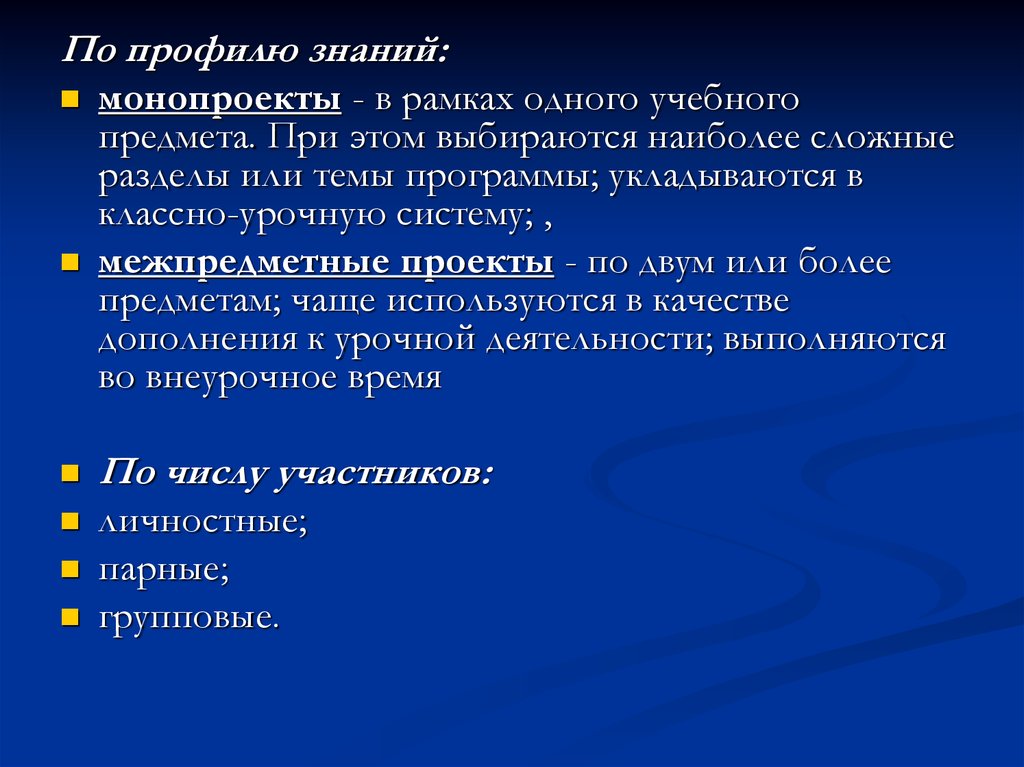 По профилю знаний:

монопроекты - в рамках одного учебного предмета. При этом выбираются наиболее сложные разделы или темы программы; укладываются в классно-урочную систему; ,

межпредметные проекты - по двум или более предметам; чаще используются в качестве дополнения к урочной деятельности; выполняются во внеурочное время

По числу участников:

личностные;

парные;

групповые.